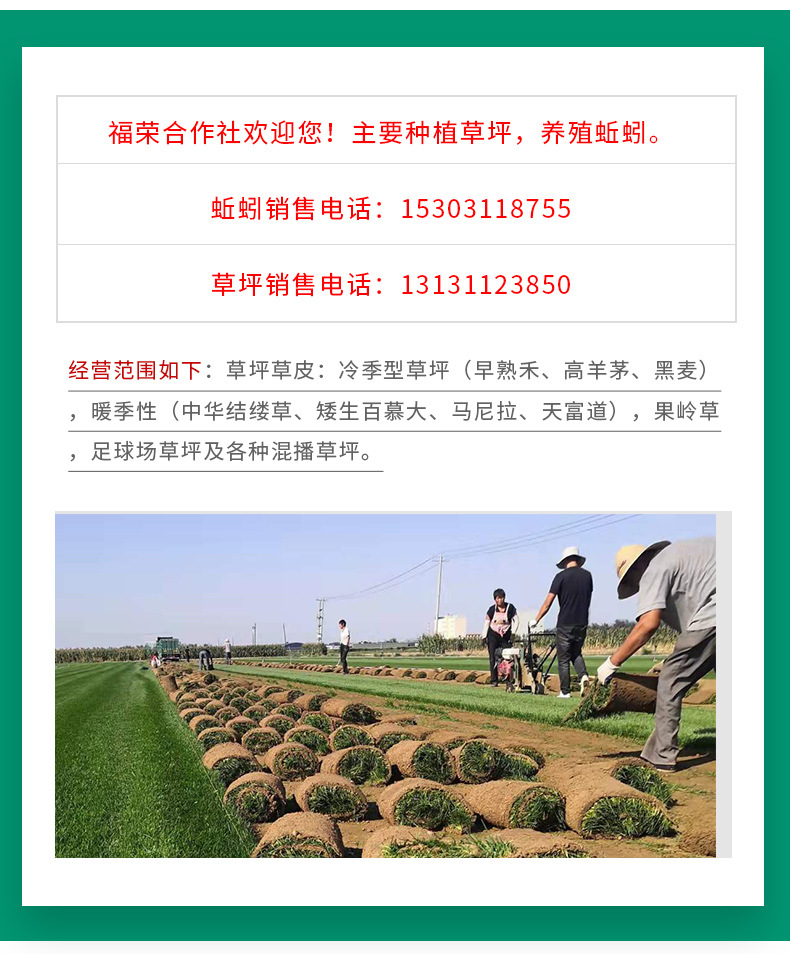 福荣合作社欢迎您！主要种植草坪，养殖蚯蚓。

蚯蚓销售电话：15303118755

草坪销售电话：13131123850

经营范围如下：草坪草皮：冷季型草坪（早熟禾、高羊茅、黑麦），暖季性（中华结缕草、矮生百慕大、马尼拉、天富道），果岭草，足球场草坪及各种混播草坪。